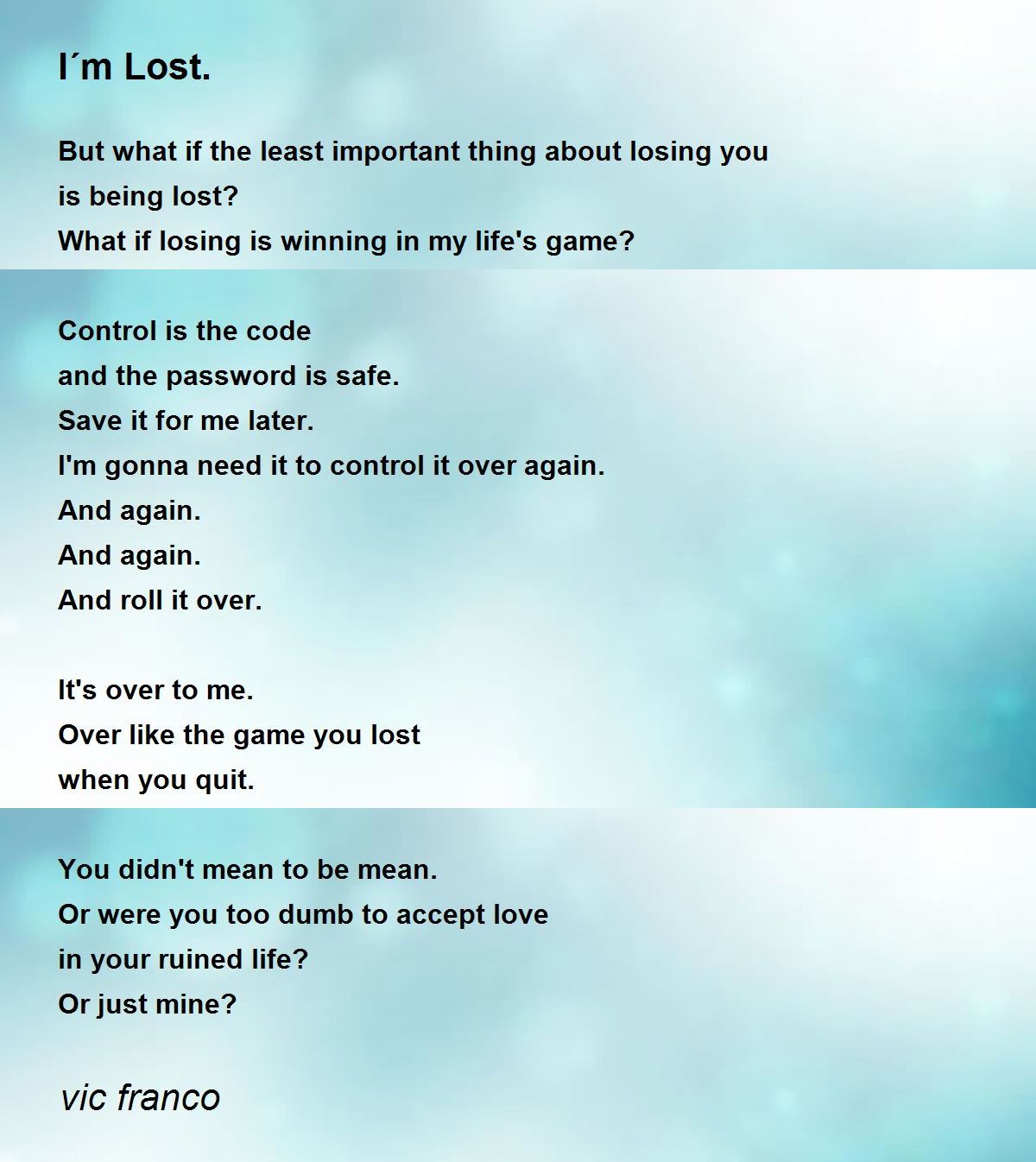 I´m Lost.

But what if the least important thing about losing you
is being lost?
What if losing is winning in my life's game?

Control is the code
and the password is safe.
Save it for me later.
I'm gonna need it to control it over again.
And again.
And again.
And roll it over.

It's over to me.
Over like the game you lost
when you quit.

You didn't mean to be mean.
Or were you too dumb to accept love
in your ruined life?
Or just mine?

vic franco